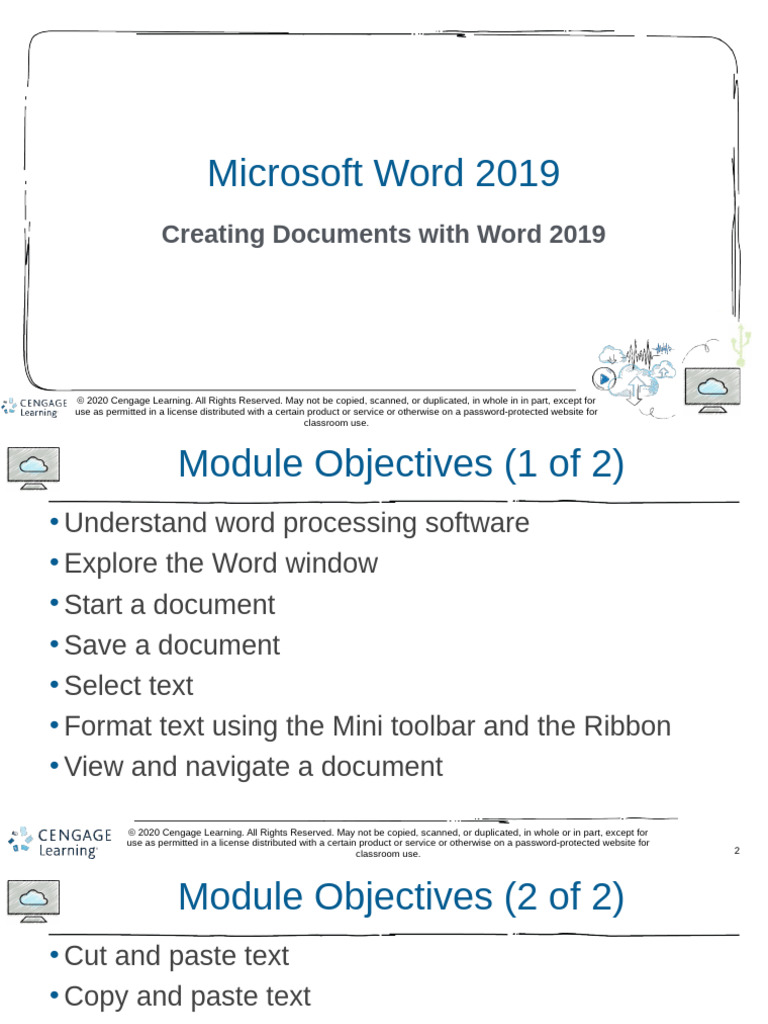 Microsoft Word 2019

Creating Documents with Word 2019

CENGAGE Learning

© 2020 Cengage Learning. All Rights Reserved. May not be copied, scanned, or duplicated, in whole in in part, except for use as permitted in a license distributed with a certain product or service or otherwise on a password-protected website for classroom use.

Module Objectives (1 of 2)

• Understand word processing software
• Explore the Word window
• Start a document
• Save a document
• Select text
• Format text using the Mini toolbar and the Ribbon
• View and navigate a document

CENGAGE Learning

© 2020 Cengage Learning. All Rights Reserved. May not be copied, scanned, or duplicated, in whole or in part, except for use as permitted in a license distributed with a certain product or service or otherwise on a password-protected website for classroom use.

2

Module Objectives (2 of 2)

• Cut and paste text
• Copy and paste text